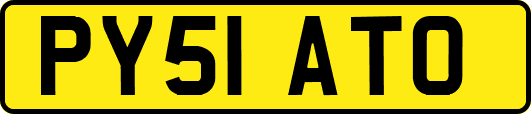 PY51 ATO